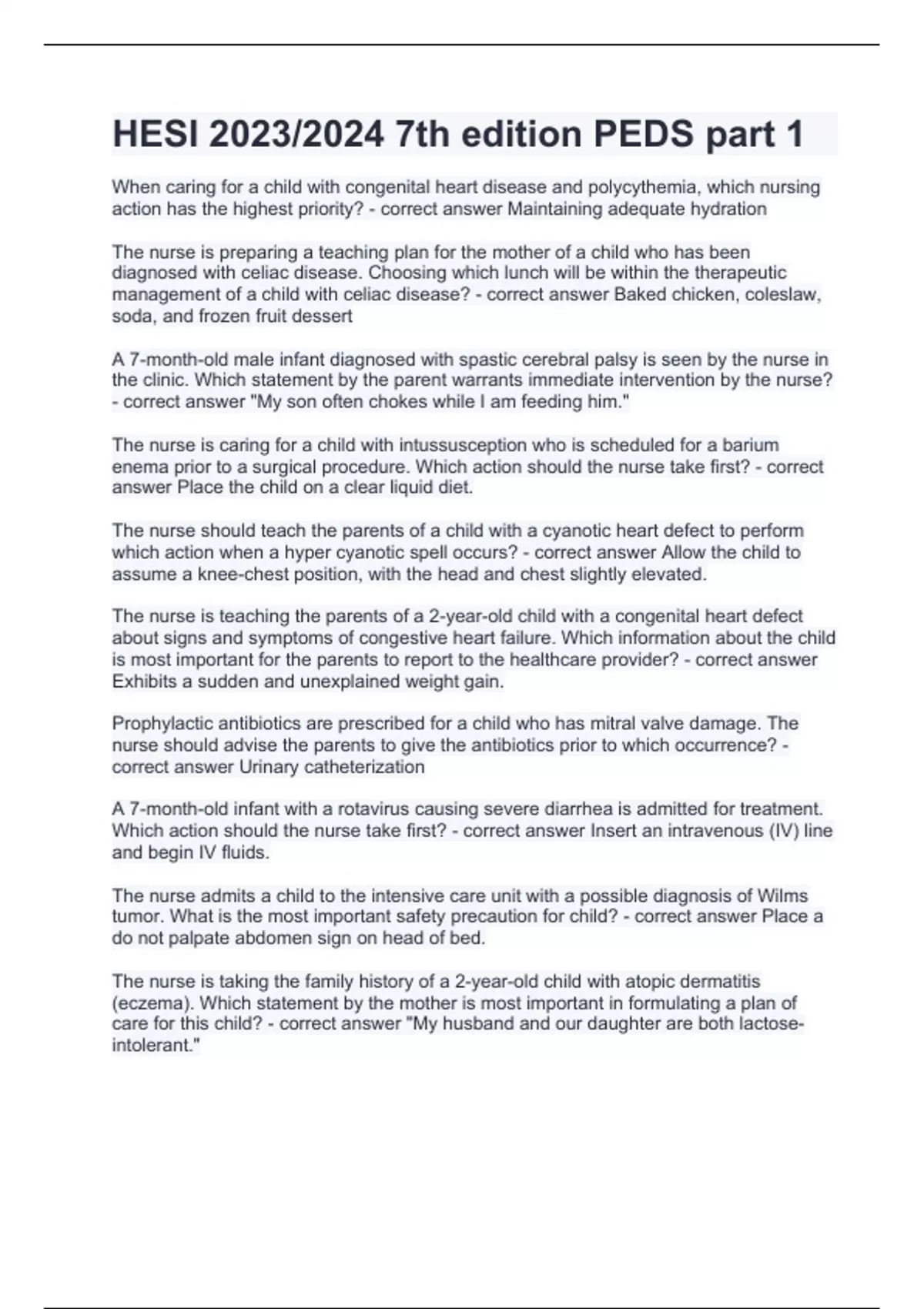 HESI 2023/2024 7th edition PEDS part 1

When caring for a child with congenital heart disease and polycythemia, which nursing action has the highest priority? - correct answer Maintaining adequate hydration

The nurse is preparing a teaching plan for the mother of a child who has been diagnosed with celiac disease. Choosing which lunch will be within the therapeutic management of a child with celiac disease? - correct answer Baked chicken, coleslaw, soda, and frozen fruit dessert

A 7-month-old male infant diagnosed with spastic cerebral palsy is seen by the nurse in the clinic. Which statement by the parent warrants immediate intervention by the nurse? - correct answer "My son often chokes while I am feeding him."

The nurse is caring for a child with intussusception who is scheduled for a barium enema prior to a surgical procedure. Which action should the nurse take first? - correct answer Place the child on a clear liquid diet.

The nurse should teach the parents of a child with a cyanotic heart defect to perform which action when a hyper cyanotic spell occurs? - correct answer Allow the child to assume a knee-chest position, with the head and chest slightly elevated.

The nurse is teaching the parents of a 2-year-old child with a congenital heart defect about signs and symptoms of congestive heart failure. Which information about the child is most important for the parents to report to the healthcare provider? - correct answer Exhibits a sudden and unexplained weight gain.

Prophylactic antibiotics are prescribed for a child who has mitral valve damage. The nurse should advise the parents to give the antibiotics prior to which occurrence? - correct answer Urinary catheterization

A 7-month-old infant with a rotavirus causing severe diarrhea is admitted for treatment. Which action should the nurse take first? - correct answer Insert an intravenous (IV) line and begin IV fluids.

The nurse admits a child to the intensive care unit with a possible diagnosis of Wilms tumor. What is the most important safety precaution for child? - correct answer Place a do not palpate abdomen sign on head of bed.

The nurse is taking the family history of a 2-year-old child with atopic dermatitis (eczema). Which statement by the mother is most important in formulating a plan of care for this child? - correct answer "My husband and our daughter are both lactose-intolerant."